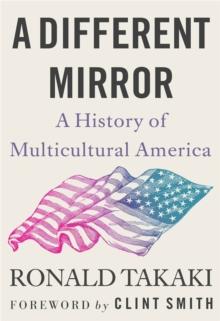 A DIFFERENT MIRROR

A History of Multicultural America

RONALD TAKAKI

FOREWORD by CLINT SMITH